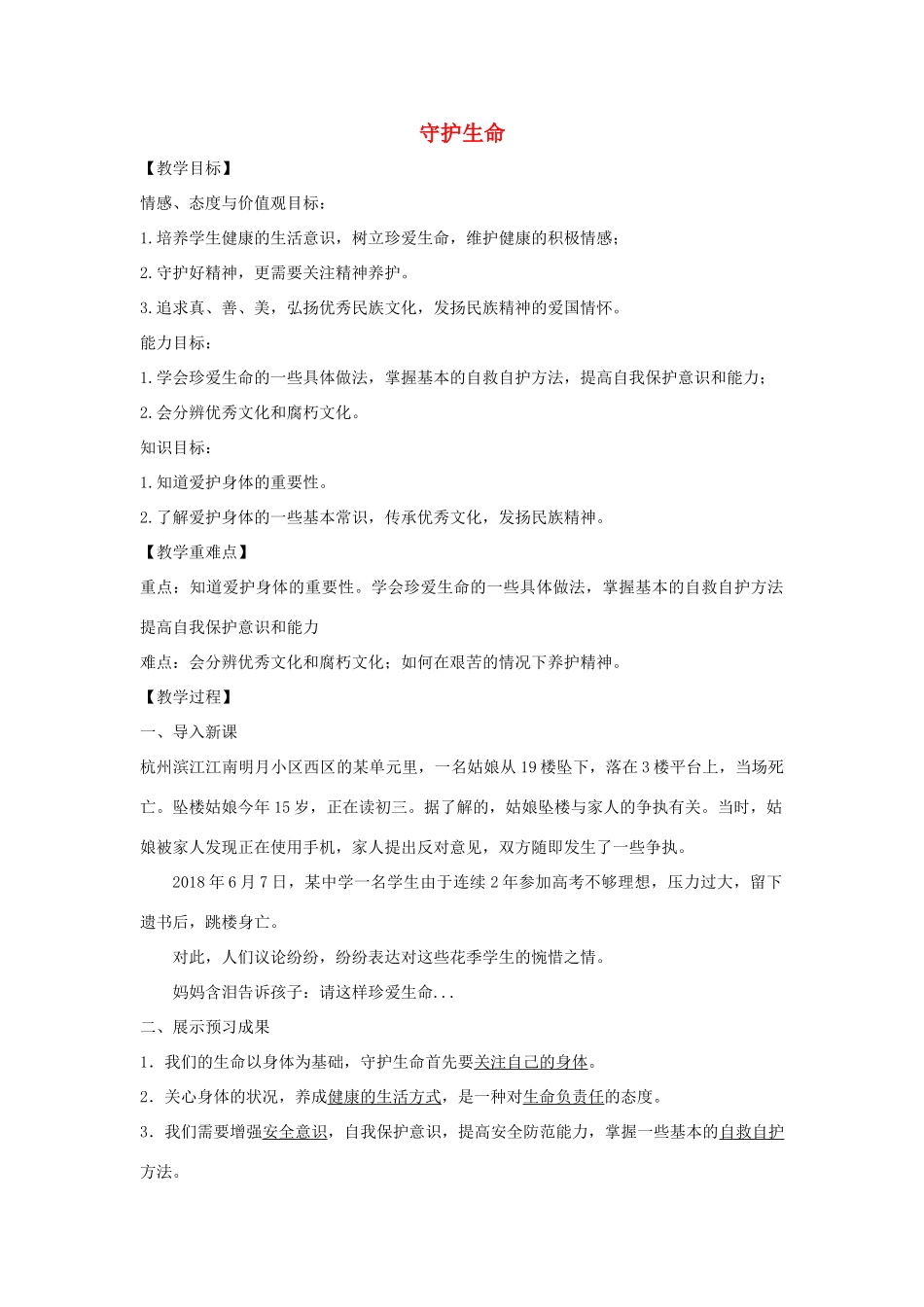 守护生命

【教学目标】

情感、态度与价值观目标：

1.培养学生健康的生活意识，树立珍爱生命，维护健康的积极情感；

2.守护好精神，更需要关注精神养护。

3.追求真、善、美，弘扬优秀民族文化，发扬民族精神的爱国情怀。

能力目标：

1.学会珍爱生命的一些具体做法，掌握基本的自救自护方法，提高自我保护意识和能力；

2.会分辨优秀文化和腐朽文化。

知识目标：

1.知道爱护身体的重要性。

2.了解爱护身体的一些基本常识，传承优秀文化，发扬民族精神。

【教学重难点】

重点：知道爱护身体的重要性。学会珍爱生命的一些具体做法，掌握基本的自救自护方法提高自我保护意识和能力

难点：会分辨优秀文化和腐朽文化；如何在艰苦的情况下养护精神。

【教学过程】

一、导入新课

杭州滨江江南明月小区西区的某单元里，一名姑娘从19楼坠下，落在3楼平台上，当场死亡。坠楼姑娘今年15岁，正在读初三。据了解的，姑娘坠楼与家人的争执有关。当时，姑娘被家人发现正在使用手机，家人提出反对意见，双方随即发生了一些争执。

2018年6月7日，某中学一名学生由于连续2年参加高考不够理想，压力过大，留下遗书后，跳楼身亡。

对此，人们议论纷纷，纷纷表达对这些花季学生的惋惜之情。

妈妈含泪告诉孩子：请这样珍爱生命...

二、展示预习成果

1．我们的生命以身体为基础，守护生命首先要关注自己的身体。

2．关心身体的状况，养成健康的生活方式，是一种对生命负责任的态度。

3．我们需要增强安全意识，自我保护意识，提高安全防范能力，掌握一些基本的自救自护方法。